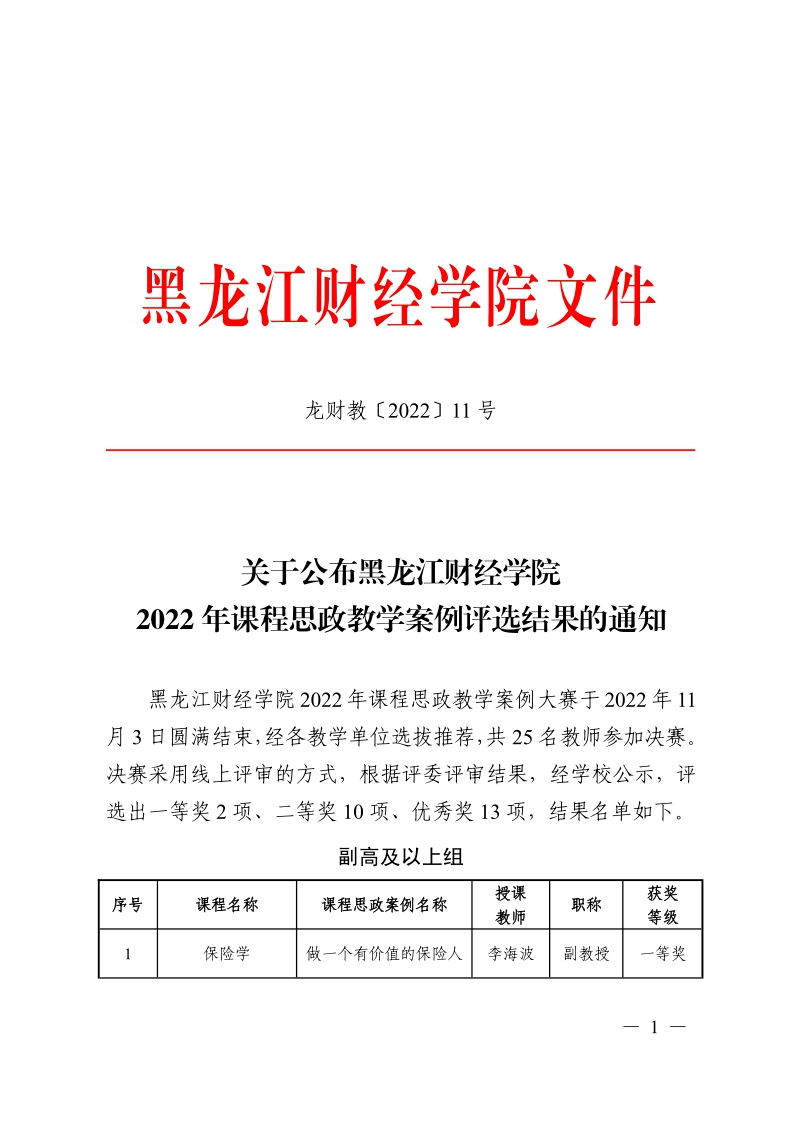 黑龙江财经学院文件

龙财教〔2022〕11 号

关于公布黑龙江财经学院
2022 年课程思政教学案例评选结果的通知

黑龙江财经学院 2022 年课程思政教学案例大赛于 2022 年 11 月 3 日圆满结束，经各教学单位选拔推荐，共 25 名教师参加决赛。决赛采用线上评审的方式，根据评委评审结果，经学校公示，评选出一等奖 2 项、二等奖 10 项、优秀奖 13 项，结果名单如下。

副高及以上组

| 序号 | 课程名称 | 课程思政案例名称 | 授课教师 | 职称 | 获奖等级 |
|---|---|---|---|---|---|
| 1 | 保险学 | 做一个有价值的保险人 | 李海波 | 副教授 | 一等奖 |

— 1 —